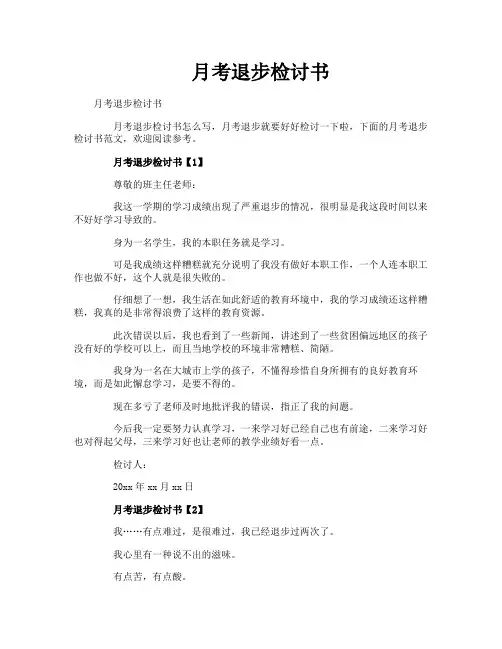 月考退步检讨书

月考退步检讨书

月考退步检讨书怎么写，月考退步就要好好检讨一下啦，下面的月考退步检讨书范文，欢迎阅读参考。

月考退步检讨书【1】

尊敬的班主任老师：

我这一学期的学习成绩出现了严重退步的情况，很明显是我这段时间以来不好好学习导致的。

身为一名学生，我的本职任务就是学习。

可是我成绩这样糟糕就充分说明了我没有做好本职工作，一个人连本职工作也做不好，这个人就是很失败的。

仔细想了一想，我生活在如此舒适的教育环境中，我的学习成绩还这样糟糕，我真的是非常得浪费了这样的教育资源。

此次错误以后，我也看到了一些新闻，讲述到了一些贫困偏远地区的孩子没有好的学校可以上，而且当地学校的环境非常糟糕、简陋。

我身为一名在大城市上学的孩子，不懂得珍惜自身所拥有的良好教育环境，而是如此懈怠学习，是要不得的。

现在多亏了老师及时地批评我的错误，指正了我的问题。

今后我一定要努力认真学习，一来学习好已经自己也有前途，二来学习好也对得起父母，三来学习好也让老师的教学业绩好看一点。

检讨人：

20xx 年 xx 月 xx 日

月考退步检讨书【2】

我……有点难过，是很难过，我已经退步过两次了。

我心里有一种说不出的滋味。

有点苦，有点酸。